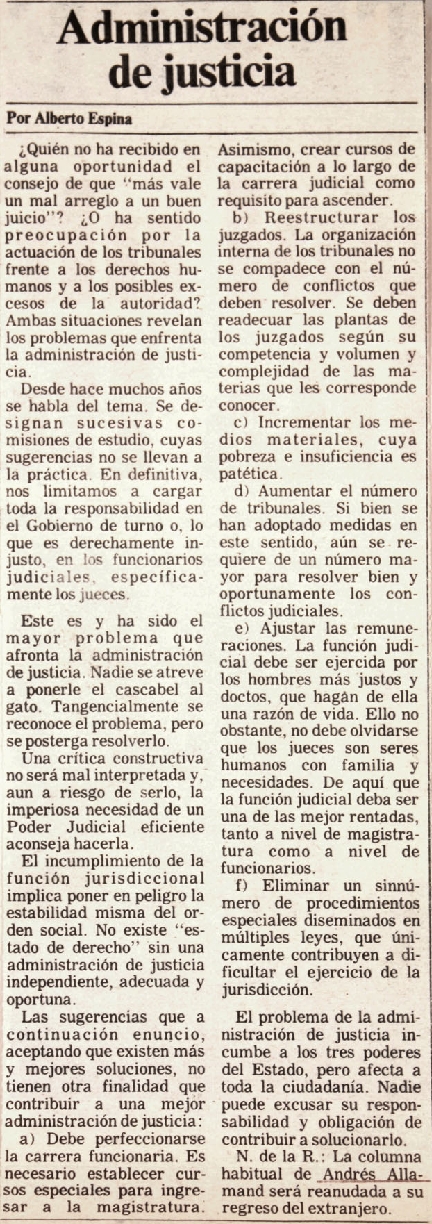 Administración de justicia

Por Alberto Espina

¿Quién no ha recibido en alguna oportunidad el consejo de que "más vale un mal arreglo a un buen juicio"? ¿O ha sentido preocupación por la actuación de los tribunales frente a los derechos humanos y a los posibles excesos de la autoridad? Ambas situaciones revelan los problemas que enfrenta la administración de justicia.

Desde hace muchos años se habla del tema. Se designan sucesivas comisiones de estudio, cuyas sugerencias no se llevan a la práctica. En definitiva, nos limitamos a cargar toda la responsabilidad en el Gobierno de turno o, lo que es derechamente injusto, en los funcionarios judiciales, específicamente los jueces.

Este es y ha sido el mayor problema que afronta la administración de justicia. Nadie se atreve a ponerle el cascabel al gato. Tangencialmente se reconoce el problema, pero se posterga resolverlo.

Una crítica constructiva no será mal interpretada y, aun a riesgo de serlo, la imperiosa necesidad de un Poder Judicial eficiente aconseja hacerla.

El incumplimiento de la función jurisdiccional implica poner en peligro la estabilidad misma del orden social. No existe "estado de derecho" sin una administración de justicia independiente, adecuada y oportuna.

Las sugerencias que a continuación enuncio, aceptando que existen más y mejores soluciones, no tienen otra finalidad que contribuir a una mejor administración de justicia:

a) Debe perfeccionarse la carrera funcionaria. Es necesario establecer cursos especiales para ingresar a la magistratura. Asimismo, crear cursos de capacitación a lo largo de la carrera judicial como requisito para ascender.

b) Reestructurar los juzgados. La organización interna de los tribunales no se compadece con el número de conflictos que deben resolver. Se deben readecuar las plantas de los juzgados según su competencia y volumen y complejidad de las materias que les corresponde conocer.

c) Incrementar los medios materiales, cuya pobreza e insuficiencia es patética.

d) Aumentar el número de tribunales. Si bien se han adoptado medidas en este sentido, aún se requiere de un número mayor para resolver bien y oportunamente los conflictos judiciales.

e) Ajustar las remuneraciones. La función judicial debe ser ejercida por los hombres más justos y doctos, que hagan de ella una razón de vida. Ello no obstante, no debe olvidarse que los jueces son seres humanos con familia y necesidades. De aquí que la función judicial deba ser una de las mejor rentadas, tanto a nivel de magistratura como a nivel de funcionarios.

f) Eliminar un sinnúmero de procedimientos especiales diseminados en múltiples leyes, que únicamente contribuyen a dificultar el ejercicio de la jurisdicción.

El problema de la administración de justicia incumbe a los tres poderes del Estado, pero afecta a toda la ciudadanía. Nadie puede excusar su responsabilidad y obligación de contribuir a solucionarlo.

N. de la R.: La columna habitual de Andrés Allamand será reanudada a su regreso del extranjero.